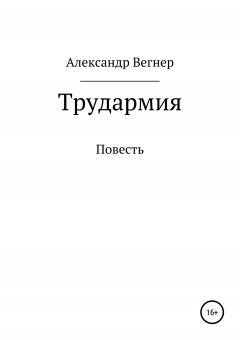 Александр Вегнер

Трудармия

Повесть

16+